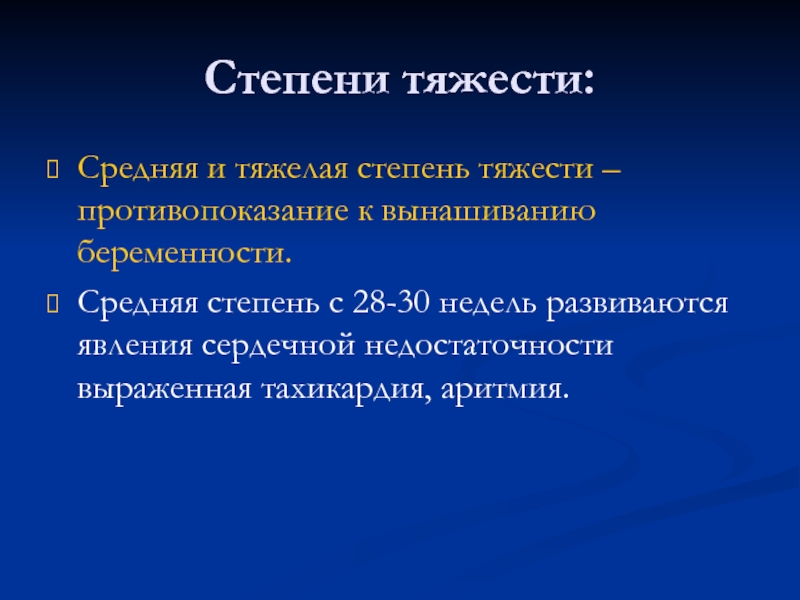 Степени тяжести:

Средняя и тяжелая степень тяжести – противопоказание к вынашиванию беременности.

Средняя степень с 28-30 недель развиваются явления сердечной недостаточности выраженная тахикардия, аритмия.